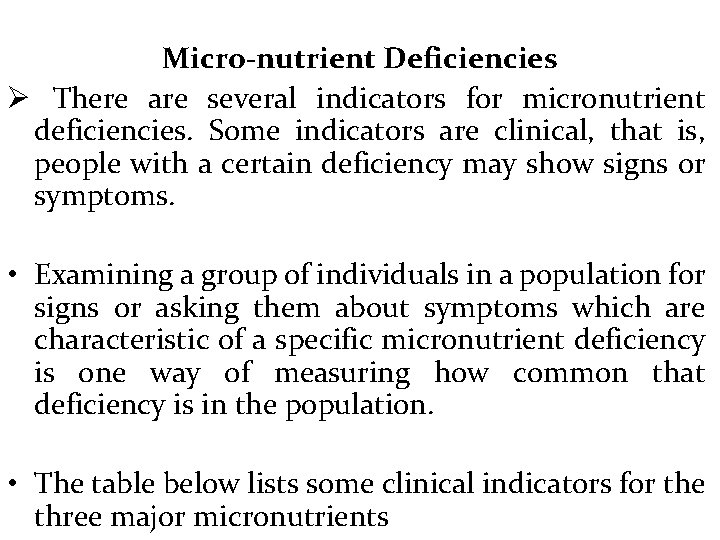 Micro-nutrient Deficiencies

➢ There are several indicators for micronutrient deficiencies. Some indicators are clinical, that is, people with a certain deficiency may show signs or symptoms.

• Examining a group of individuals in a population for signs or asking them about symptoms which are characteristic of a specific micronutrient deficiency is one way of measuring how common that deficiency is in the population.

• The table below lists some clinical indicators for the three major micronutrients